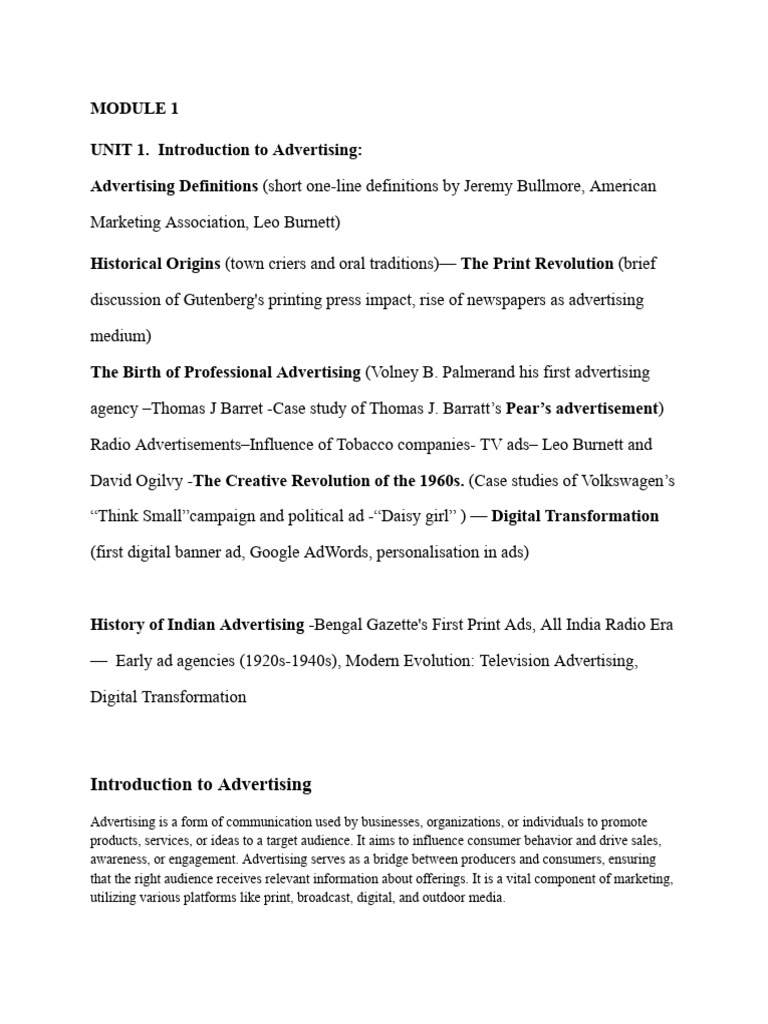 MODULE 1

UNIT 1. Introduction to Advertising:

Advertising Definitions (short one-line definitions by Jeremy Bullmore, American Marketing Association, Leo Burnett)

Historical Origins (town criers and oral traditions)— The Print Revolution (brief discussion of Gutenberg's printing press impact, rise of newspapers as advertising medium)

The Birth of Professional Advertising (Volney B. Palmerand his first advertising agency –Thomas J Barret -Case study of Thomas J. Barratt's Pear's advertisement) Radio Advertisements–Influence of Tobacco companies- TV ads– Leo Burnett and David Ogilvy -The Creative Revolution of the 1960s. (Case studies of Volkswagen's "Think Small"campaign and political ad -"Daisy girl" ) — Digital Transformation (first digital banner ad, Google AdWords, personalisation in ads)

History of Indian Advertising -Bengal Gazette's First Print Ads, All India Radio Era — Early ad agencies (1920s-1940s), Modern Evolution: Television Advertising, Digital Transformation

Introduction to Advertising

Advertising is a form of communication used by businesses, organizations, or individuals to promote products, services, or ideas to a target audience. It aims to influence consumer behavior and drive sales, awareness, or engagement. Advertising serves as a bridge between producers and consumers, ensuring that the right audience receives relevant information about offerings. It is a vital component of marketing, utilizing various platforms like print, broadcast, digital, and outdoor media.